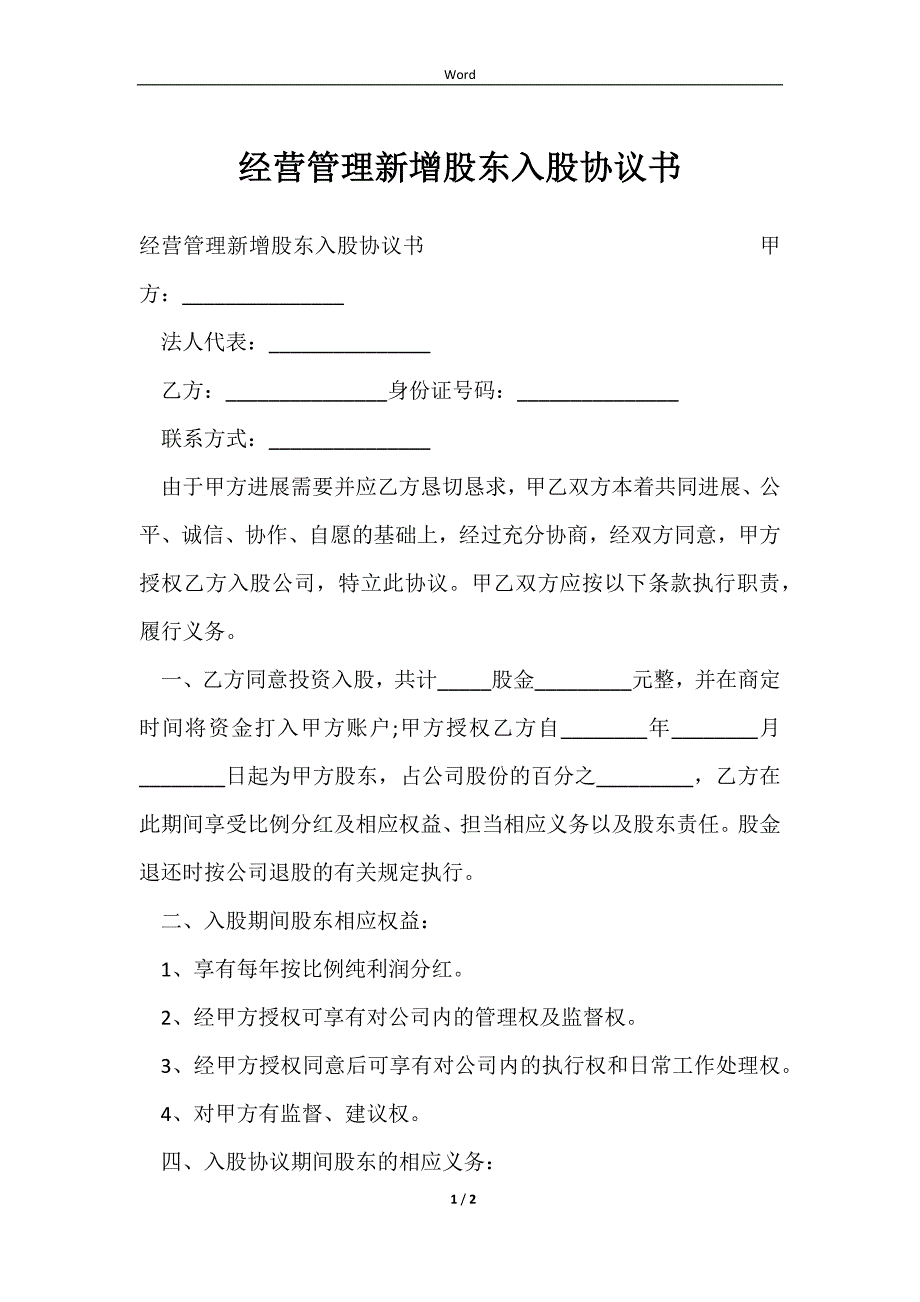 Word

经营管理新增股东入股协议书

经营管理新增股东入股协议书 甲方：_______________

法人代表：_______________

乙方：_______________身份证号码：_______________

联系方式：_______________

由于甲方进展需要并应乙方恳切恳求，甲乙双方本着共同进展、公平、诚信、协作、自愿的基础上，经过充分协商，经双方同意，甲方授权乙方入股公司，特立此协议。甲乙双方应按以下条款执行职责，履行义务。

一、乙方同意投资入股，共计_____股金_________元整，并在商定时间将资金打入甲方账户;甲方授权乙方自________年________月________日起为甲方股东，占公司股份的百分之_________，乙方在此期间享受比例分红及相应权益、担当相应义务以及股东责任。股金退还时按公司退股的有关规定执行。

二、入股期间股东相应权益：

1、享有每年按比例纯利润分红。

2、经甲方授权可享有对公司内的管理权及监督权。

3、经甲方授权同意后可享有对公司内的执行权和日常工作处理权。

4、对甲方有监督、建议权。

四、入股协议期间股东的相应义务：

1 / 2